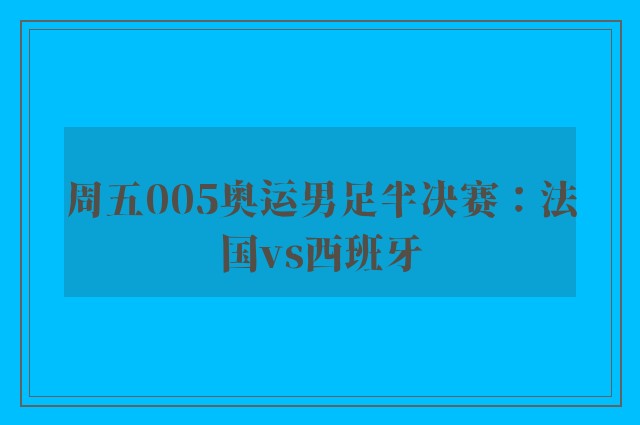 周五005奥运男足半决赛：法国vs西班牙